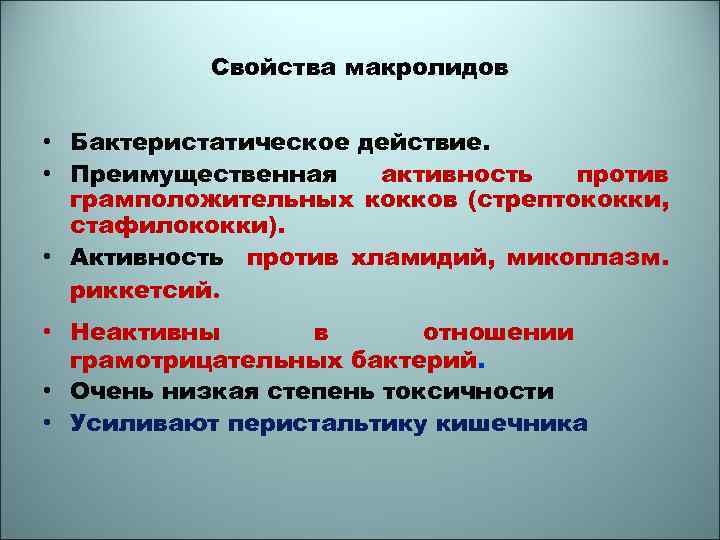 Свойства макролидов

• Бактеристатическое действие.
• Преимущественная активность против грамположительных кокков (стрептококки, стафилококки).
• Активность против хламидий, микоплазм. риккетсий.
• Неактивны в отношении грамотрицательных бактерий.
• Очень низкая степень токсичности
• Усиливают перистальтику кишечника